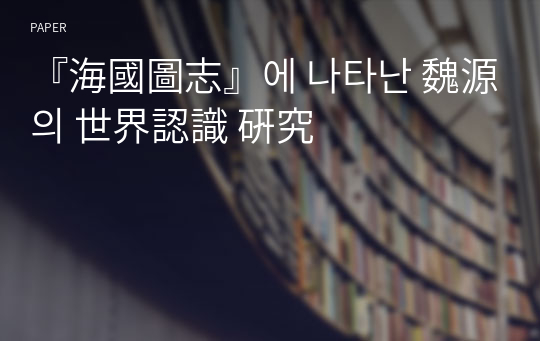 PAPER

『海國圖志』에 나타난 魏源의 世界認識 硏究